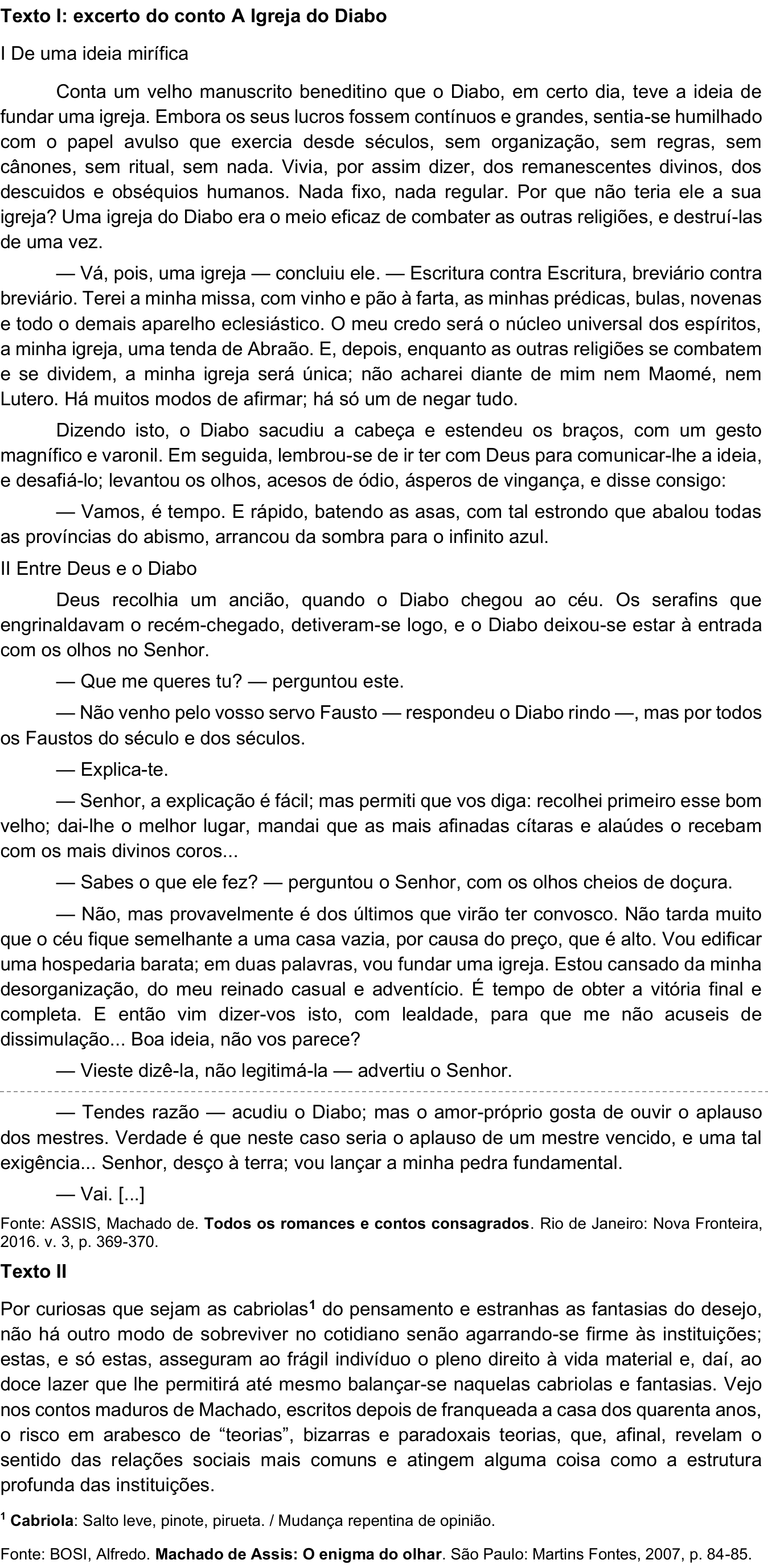 Texto I: excerto do conto A Igreja do Diabo

I De uma ideia mirífica

Conta um velho manuscrito beneditino que o Diabo, em certo dia, teve a ideia de fundar uma igreja. Embora os seus lucros fossem contínuos e grandes, sentia-se humilhado com o papel avulso que exercia desde séculos, sem organização, sem regras, sem cânones, sem ritual, sem nada. Vivia, por assim dizer, dos remanescentes divinos, dos descuidos e obséquios humanos. Nada fixo, nada regular. Por que não teria ele a sua igreja? Uma igreja do Diabo era o meio eficaz de combater as outras religiões, e destruí-las de uma vez.

— Vá, pois, uma igreja — concluiu ele. — Escritura contra Escritura, breviário contra breviário. Terei a minha missa, com vinho e pão à farta, as minhas prédicas, bulas, novenas e todo o demais aparelho eclesiástico. O meu credo será o núcleo universal dos espíritos, a minha igreja, uma tenda de Abraão. E, depois, enquanto as outras religiões se combatem e se dividem, a minha igreja será única; não acharei diante de mim nem Maomé, nem Lutero. Há muitos modos de afirmar; há só um de negar tudo.

Dizendo isto, o Diabo sacudiu a cabeça e estendeu os braços, com um gesto magnífico e varonil. Em seguida, lembrou-se de ir ter com Deus para comunicar-lhe a ideia, e desafiá-lo; levantou os olhos, acesos de ódio, ásperos de vingança, e disse consigo:

— Vamos, é tempo. E rápido, batendo as asas, com tal estrondo que abalou todas as províncias do abismo, arrancou da sombra para o infinito azul.

II Entre Deus e o Diabo

Deus recolhia um ancião, quando o Diabo chegou ao céu. Os serafins que engrinaldavam o recém-chegado, detiveram-se logo, e o Diabo deixou-se estar à entrada com os olhos no Senhor.

— Que me queres tu? — perguntou este.

— Não venho pelo vosso servo Fausto — respondeu o Diabo rindo —, mas por todos os Faustos do século e dos séculos.

— Explica-te.

— Senhor, a explicação é fácil; mas permiti que vos diga: recolhei primeiro esse bom velho; dai-lhe o melhor lugar, mandai que as mais afinadas cítaras e alaúdes o recebam com os mais divinos coros...

— Sabes o que ele fez? — perguntou o Senhor, com os olhos cheios de doçura.

— Não, mas provavelmente é dos últimos que virão ter convosco. Não tarda muito que o céu fique semelhante a uma casa vazia, por causa do preço, que é alto. Vou edificar uma hospedaria barata; em duas palavras, vou fundar uma igreja. Estou cansado da minha desorganização, do meu reinado casual e adventício. É tempo de obter a vitória final e completa. E então vim dizer-vos isto, com lealdade, para que me não acuseis de dissimulação... Boa ideia, não vos parece?

— Vieste dizê-la, não legitimá-la — advertiu o Senhor.

— Tendes razão — acudiu o Diabo; mas o amor-próprio gosta de ouvir o aplauso dos mestres. Verdade é que neste caso seria o aplauso de um mestre vencido, e uma tal exigência... Senhor, desço à terra; vou lançar a minha pedra fundamental.

— Vai. [...]

Fonte: ASSIS, Machado de. Todos os romances e contos consagrados. Rio de Janeiro: Nova Fronteira, 2016. v. 3, p. 369-370.

Texto II

Por curiosas que sejam as cabriolas$^{1}$ do pensamento e estranhas as fantasias do desejo, não há outro modo de sobreviver no cotidiano senão agarrando-se firme às instituições; estas, e só estas, asseguram ao frágil indivíduo o pleno direito à vida material e, daí, ao doce lazer que lhe permitirá até mesmo balançar-se naquelas cabriolas e fantasias. Vejo nos contos maduros de Machado, escritos depois de franqueada a casa dos quarenta anos, o risco em arabesco de "teorias", bizarras e paradoxais teorias, que, afinal, revelam o sentido das relações sociais mais comuns e atingem alguma coisa como a estrutura profunda das instituições.

$^{1}$ Cabriola: Salto leve, pinote, pirueta. / Mudança repentina de opinião.

Fonte: BOSI, Alfredo. Machado de Assis: O enigma do olhar. São Paulo: Martins Fontes, 2007, p. 84-85.